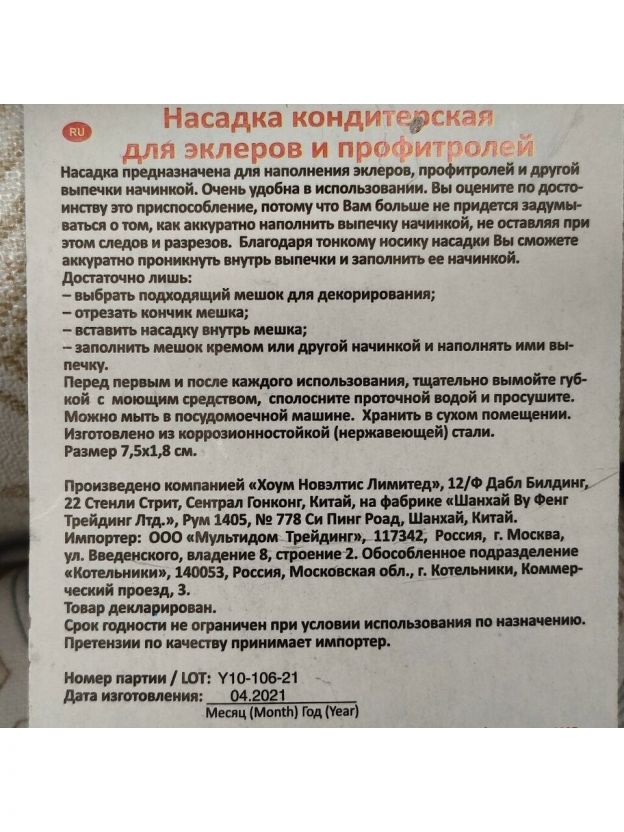 RU

Насадка кондитерская для эклеров и профитролей

Насадка предназначена для наполнения эклеров, профитролей и другой выпечки начинкой. Очень удобна в использовании. Вы оцените по достоинству это приспособление, потому что Вам больше не придется задумываться о том, как аккуратно наполнить выпечку начинкой, не оставляя при этом следов и разрезов. Благодаря тонкому носику насадки Вы сможете аккуратно проникнуть внутрь выпечки и заполнить ее начинкой.
Достаточно лишь:
– выбрать подходящий мешок для декорирования;
– отрезать кончик мешка;
– вставить насадку внутрь мешка;
– заполнить мешок кремом или другой начинкой и наполнять ими выпечку.
Перед первым и после каждого использования, тщательно вымойте губкой с моющим средством, сполосните проточной водой и просушите. Можно мыть в посудомоечной машине. Хранить в сухом помещении. Изготовлено из коррозионностойкой (нержавеющей) стали.
Размер 7,5х1,8 см.

Произведено компанией «Хоум Новэлтис Лимитед», 12/Ф Дабл Билдинг, 22 Стенли Стрит, Сентрал Гонконг, Китай, на фабрике «Шанхай Ву Фенг Трейдинг Лтд.», Рум 1405, № 778 Си Пинг Роад, Шанхай, Китай.
Импортер: ООО «Мультидом Трейдинг», 117342, Россия, г. Москва, ул. Введенского, владение 8, строение 2. Обособленное подразделение «Котельники», 140053, Россия, Московская обл., г. Котельники, Коммерческий проезд, 3.
Товар декларирован.
Срок годности не ограничен при условии использования по назначению.
Претензии по качеству принимает импортер.

Номер партии / LOT: Y10-106-21
Дата изготовления: 04.2021
Месяц (Month) Год (Year)